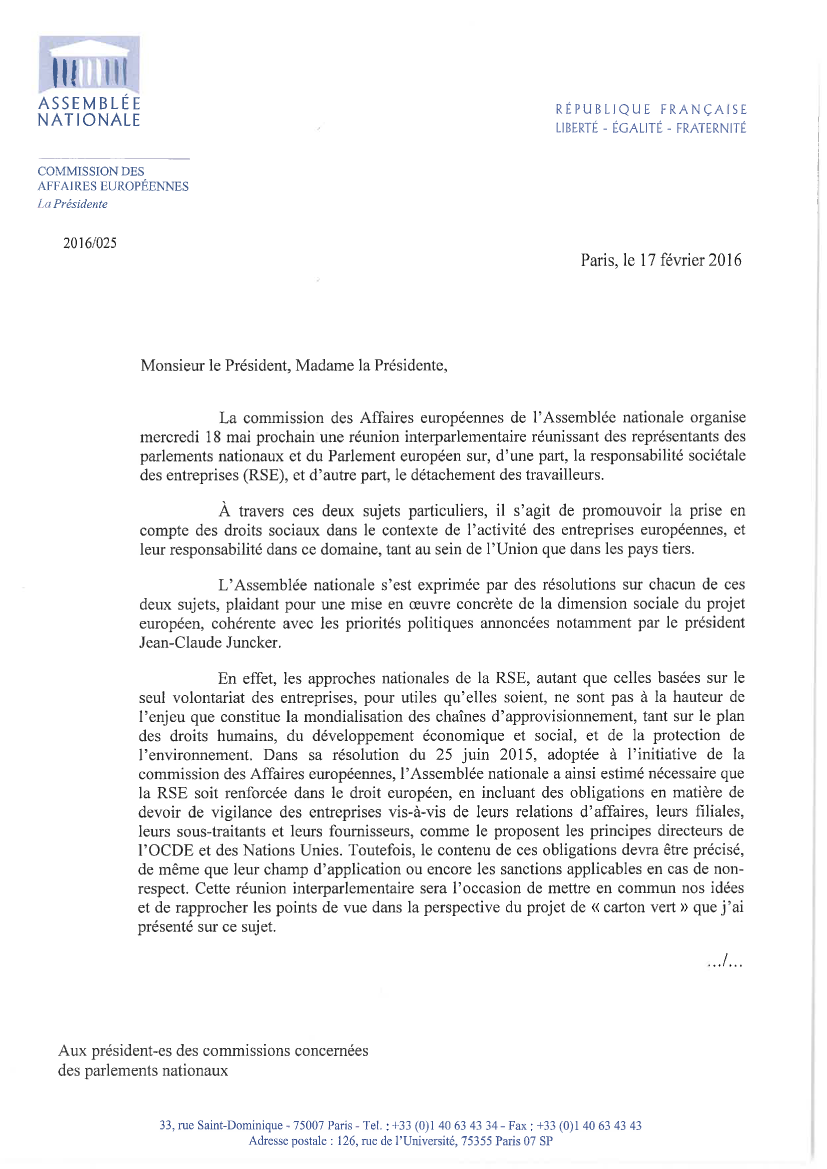 ASSEMBLÉE NATIONALE

RÉPUBLIQUE FRANÇAISE
LIBERTÉ - ÉGALITÉ - FRATERNITÉ

COMMISSION DES AFFAIRES EUROPÉENNES
La Présidente

2016/025

Paris, le 17 février 2016

Monsieur le Président, Madame la Présidente,

La commission des Affaires européennes de l'Assemblée nationale organise mercredi 18 mai prochain une réunion interparlementaire réunissant des représentants des parlements nationaux et du Parlement européen sur, d'une part, la responsabilité sociétale des entreprises (RSE), et d'autre part, le détachement des travailleurs.

À travers ces deux sujets particuliers, il s'agit de promouvoir la prise en compte des droits sociaux dans le contexte de l'activité des entreprises européennes, et leur responsabilité dans ce domaine, tant au sein de l'Union que dans les pays tiers.

L'Assemblée nationale s'est exprimée par des résolutions sur chacun de ces deux sujets, plaidant pour une mise en œuvre concrète de la dimension sociale du projet européen, cohérente avec les priorités politiques annoncées notamment par le président Jean-Claude Juncker.

En effet, les approches nationales de la RSE, autant que celles basées sur le seul volontariat des entreprises, pour utiles qu'elles soient, ne sont pas à la hauteur de l'enjeu que constitue la mondialisation des chaînes d'approvisionnement, tant sur le plan des droits humains, du développement économique et social, et de la protection de l'environnement. Dans sa résolution du 25 juin 2015, adoptée à l'initiative de la commission des Affaires européennes, l'Assemblée nationale a ainsi estimé nécessaire que la RSE soit renforcée dans le droit européen, en incluant des obligations en matière de devoir de vigilance des entreprises vis-à-vis de leurs relations d'affaires, leurs filiales, leurs sous-traitants et leurs fournisseurs, comme le proposent les principes directeurs de l'OCDE et des Nations Unies. Toutefois, le contenu de ces obligations devra être précisé, de même que leur champ d'application ou encore les sanctions applicables en cas de non-respect. Cette réunion interparlementaire sera l'occasion de mettre en commun nos idées et de rapprocher les points de vue dans la perspective du projet de « carton vert » que j'ai présenté sur ce sujet.

.../...

Aux président-es des commissions concernées des parlements nationaux

33, rue Saint-Dominique - 75007 Paris - Tel. : +33 (0)1 40 63 43 34 - Fax : +33 (0)1 40 63 43 43
Adresse postale : 126, rue de l'Université, 75355 Paris 07 SP